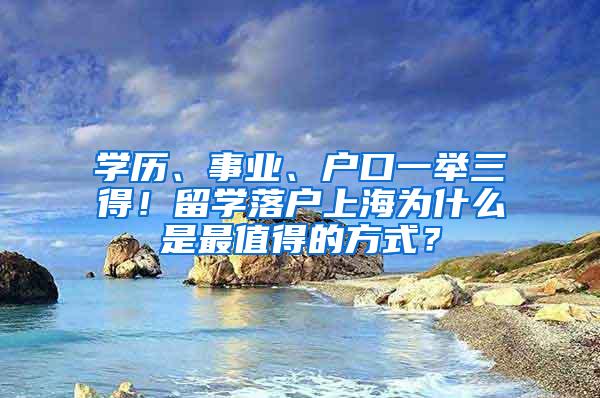 学历、事业、户口一举三得！留学落户上海为什么是最值得的方式？